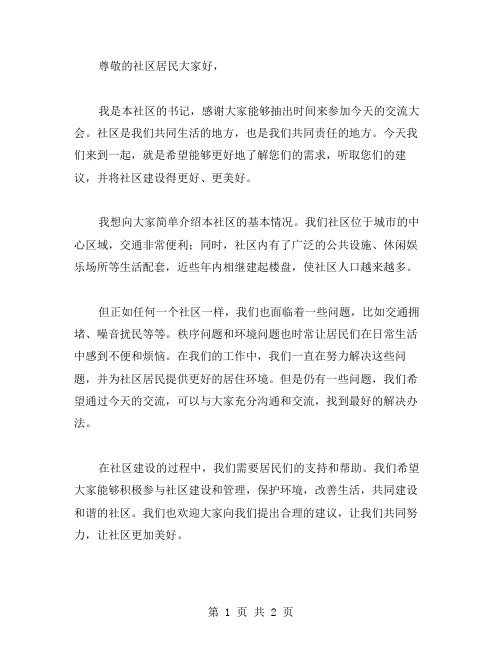 尊敬的社区居民大家好，

我是本社区的书记，感谢大家能够抽出时间来参加今天的交流大会。社区是我们共同生活的地方，也是我们共同责任的地方。今天我们来到一起，就是希望能够更好地了解您们的需求，听取您们的建议，并将社区建设得更好、更美好。

我想向大家简单介绍本社区的基本情况。我们社区位于城市的中心区域，交通非常便利；同时，社区内有了广泛的公共设施、休闲娱乐场所等生活配套，近些年内相继建起楼盘，使社区人口越来越多。

但正如任何一个社区一样，我们也面临着一些问题，比如交通拥堵、噪音扰民等等。秩序问题和环境问题也时常让居民们在日常生活中感到不便和烦恼。在我们的工作中，我们一直在努力解决这些问题，并为社区居民提供更好的居住环境。但是仍有一些问题，我们希望通过今天的交流，可以与大家充分沟通和交流，找到最好的解决办法。

在社区建设的过程中，我们需要居民们的支持和帮助。我们希望大家能够积极参与社区建设和管理，保护环境，改善生活，共同建设和谐的社区。我们也欢迎大家向我们提出合理的建议，让我们共同努力，让社区更加美好。

第 1 页 共 2 页